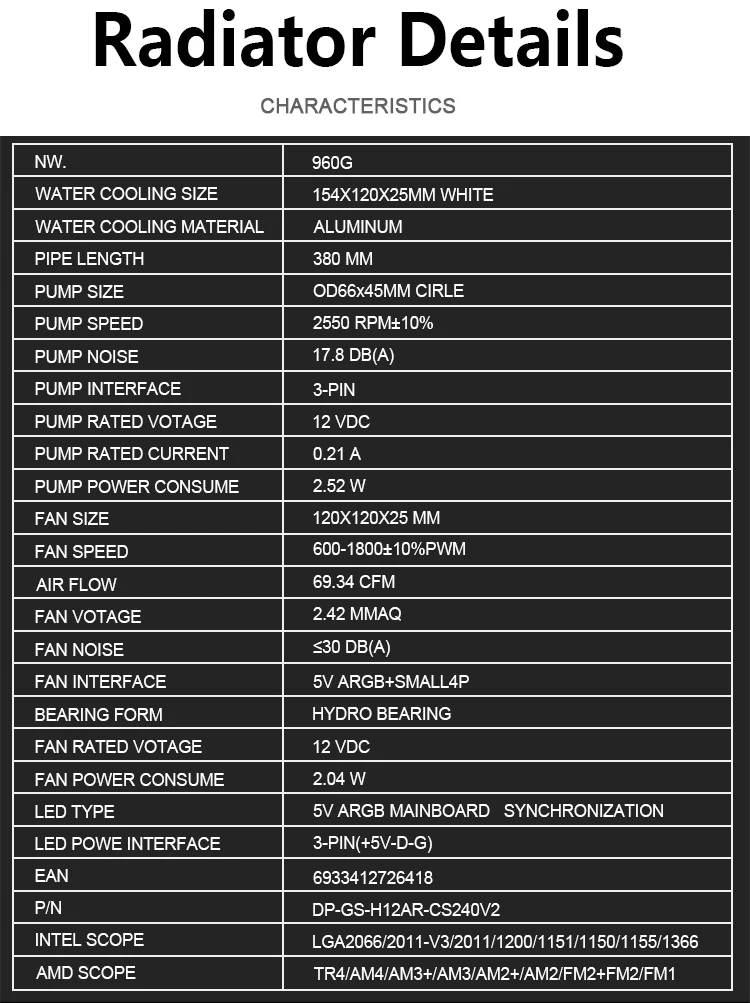 Radiator Details

CHARACTERISTICS

| NW. | 960G |
|---|---|
| WATER COOLING SIZE | 154X120X25MM WHITE |
| WATER COOLING MATERIAL | ALUMINUM |
| PIPE LENGTH | 380 MM |
| PUMP SIZE | OD66x45MM CIRLE |
| PUMP SPEED | 2550 RPM±10% |
| PUMP NOISE | 17.8 DB(A) |
| PUMP INTERFACE | 3-PIN |
| PUMP RATED VOTAGE | 12 VDC |
| PUMP RATED CURRENT | 0.21 A |
| PUMP POWER CONSUME | 2.52 W |
| FAN SIZE | 120X120X25 MM |
| FAN SPEED | 600-1800±10%PWM |
| AIR FLOW | 69.34 CFM |
| FAN VOTAGE | 2.42 MMAQ |
| FAN NOISE | ≤30 DB(A) |
| FAN INTERFACE | 5V ARGB+SMALL4P |
| BEARING FORM | HYDRO BEARING |
| FAN RATED VOTAGE | 12 VDC |
| FAN POWER CONSUME | 2.04 W |
| LED TYPE | 5V ARGB MAINBOARD SYNCHRONIZATION |
| LED POWE INTERFACE | 3-PIN(+5V-D-G) |
| EAN | 6933412726418 |
| P/N | DP-GS-H12AR-CS240V2 |
| INTEL SCOPE | LGA2066/2011-V3/2011/1200/1151/1150/1155/1366 |
| AMD SCOPE | TR4/AM4/AM3+/AM3/AM2+/AM2/FM2+FM2/FM1 |